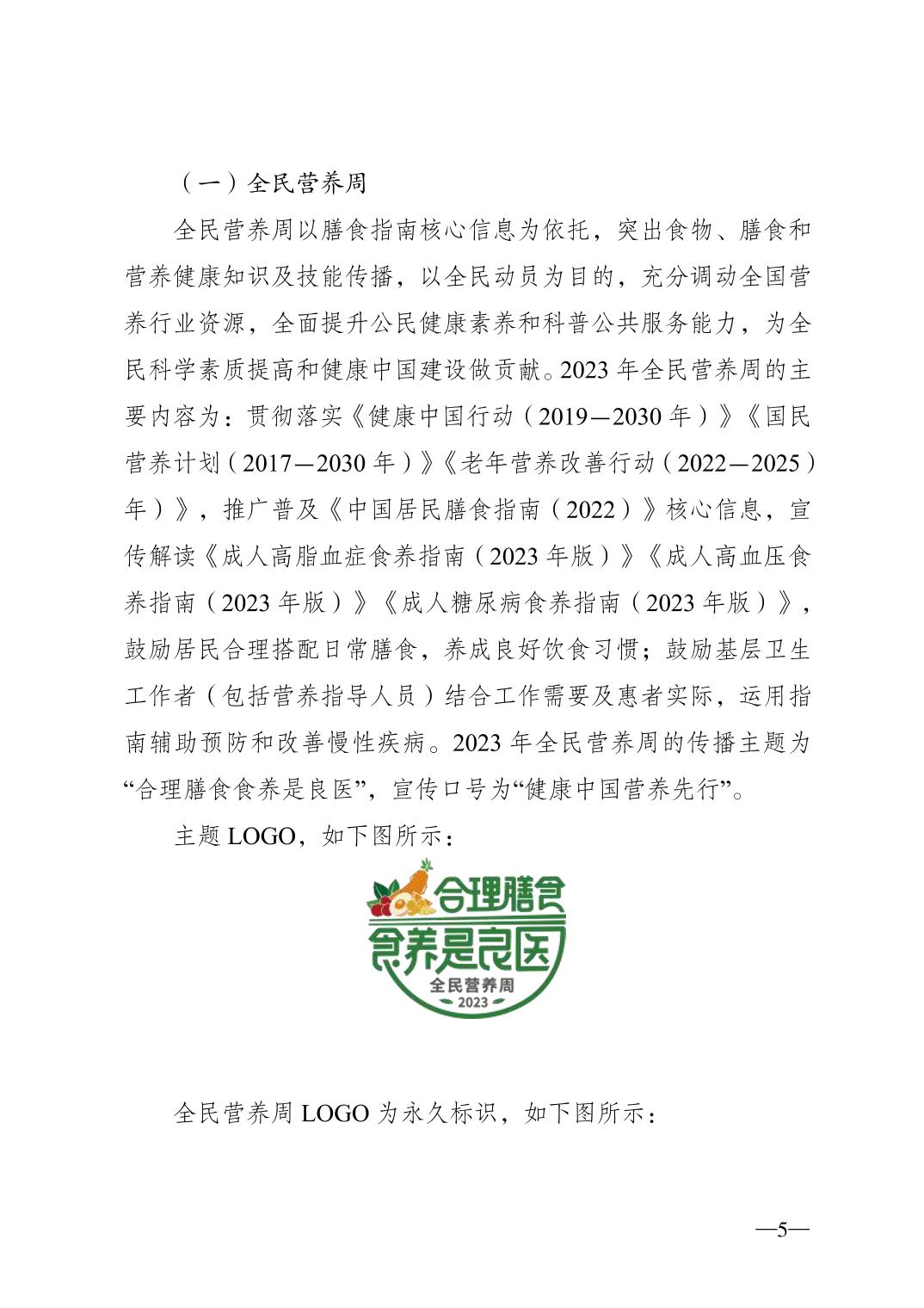 （一）全民营养周

全民营养周以膳食指南核心信息为依托，突出食物、膳食和营养健康知识及技能传播，以全民动员为目的，充分调动全国营养行业资源，全面提升公民健康素养和科普公共服务能力，为全民科学素质提高和健康中国建设做贡献。2023 年全民营养周的主要内容为：贯彻落实《健康中国行动（2019—2030 年）》《国民营养计划（2017—2030 年）》《老年营养改善行动（2022—2025）年）》，推广普及《中国居民膳食指南（2022）》核心信息，宣传解读《成人高脂血症食养指南（2023 年版）》《成人高血压食养指南（2023 年版）》《成人糖尿病食养指南（2023 年版）》，鼓励居民合理搭配日常膳食，养成良好饮食习惯；鼓励基层卫生工作者（包括营养指导人员）结合工作需要及患者实际，运用指南辅助预防和改善慢性疾病。2023 年全民营养周的传播主题为“合理膳食食养是良医”，宣传口号为“健康中国营养先行”。

主题 LOGO，如下图所示：

合理膳食
食养是良医
全民营养周
2023

全民营养周 LOGO 为永久标识，如下图所示：

—5—